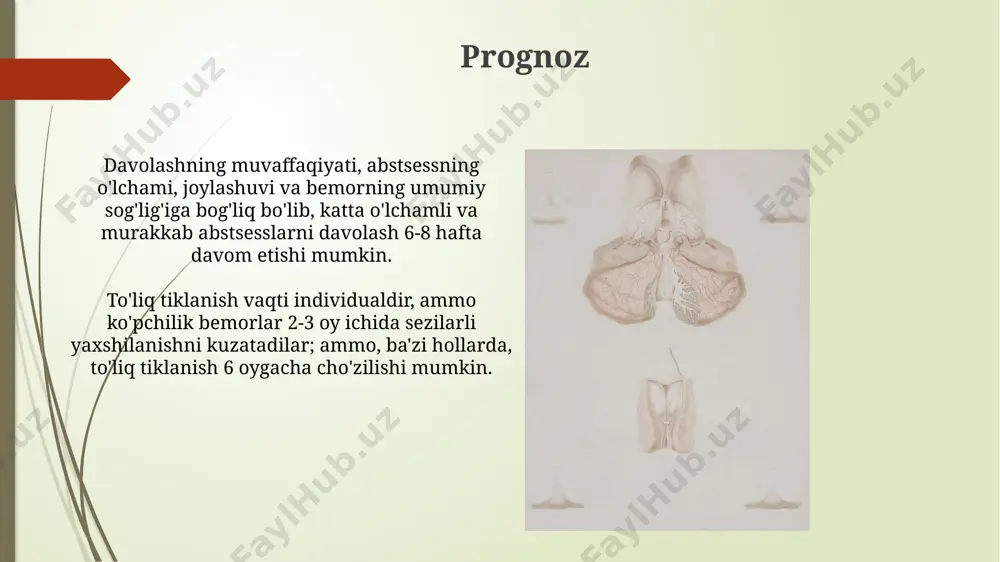 Prognoz

Davolashning muvaffaqiyati, abstsessning o'lchami, joylashuvi va bemorning umumiy sog'lig'iga bog'liq bo'lib, katta o'lchamli va murakkab abstsesslarni davolash 6-8 hafta davom etishi mumkin.

To'liq tiklanish vaqti individualdir, ammo ko'pchilik bemorlar 2-3 oy ichida sezilarli yaxshilanishni kuzatadilar; ammo, ba'zi hollarda, to'liq tiklanish 6 oygacha cho'zilishi mumkin.

FaylHub.uz FaylHub.uz FaylHub.uz FaylHub.uz FaylHub.uz FaylHub.uz